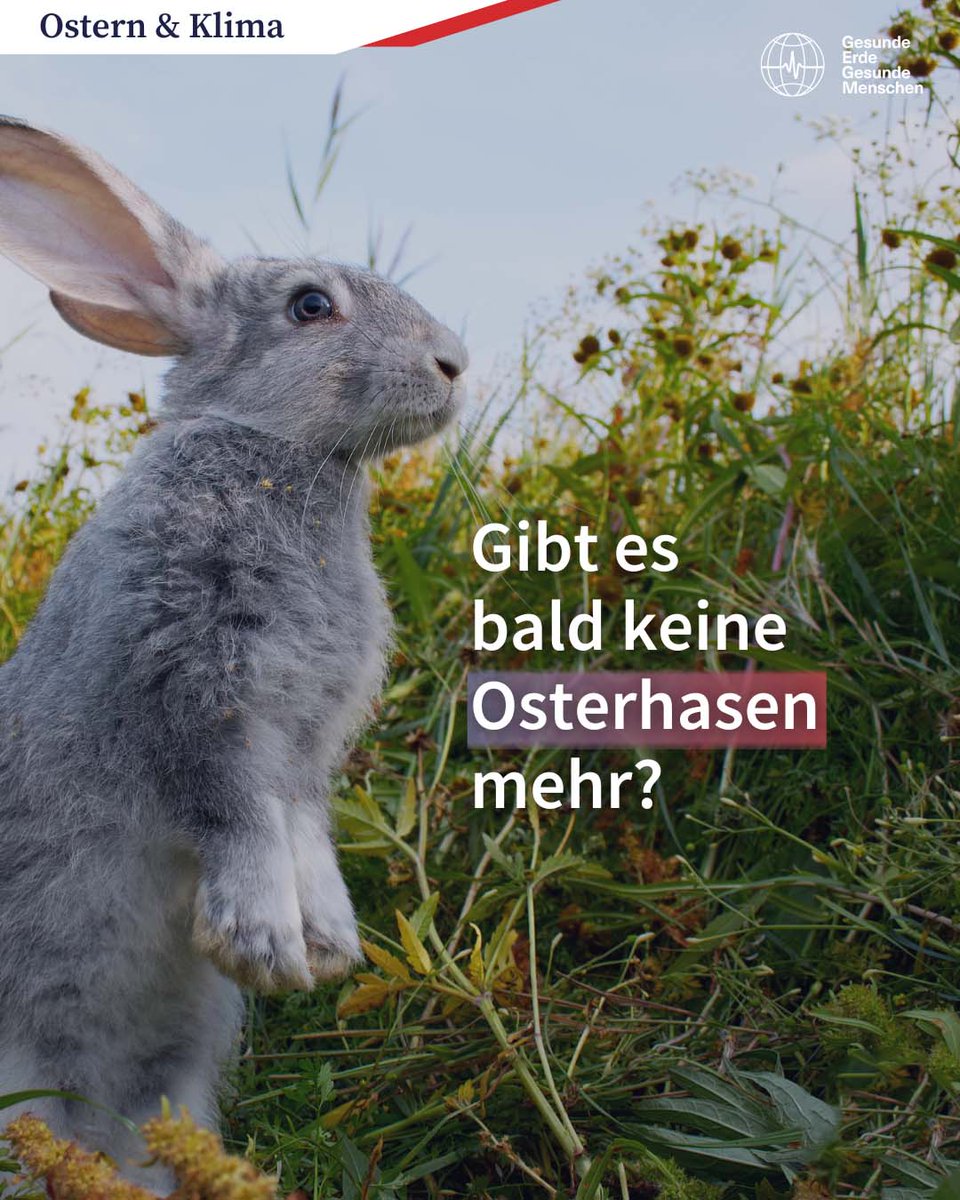 Ostern & Klima

Gesunde Erde Gesunde Menschen

Gibt es bald keine Osterhasen mehr?